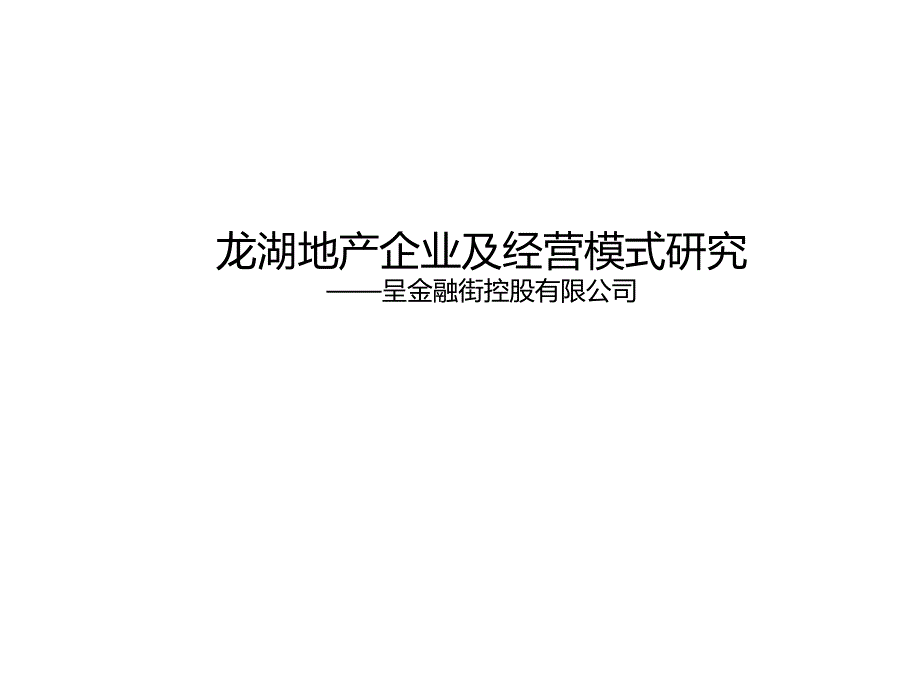 龙湖地产企业及经营模式研究
——呈金融街控股有限公司